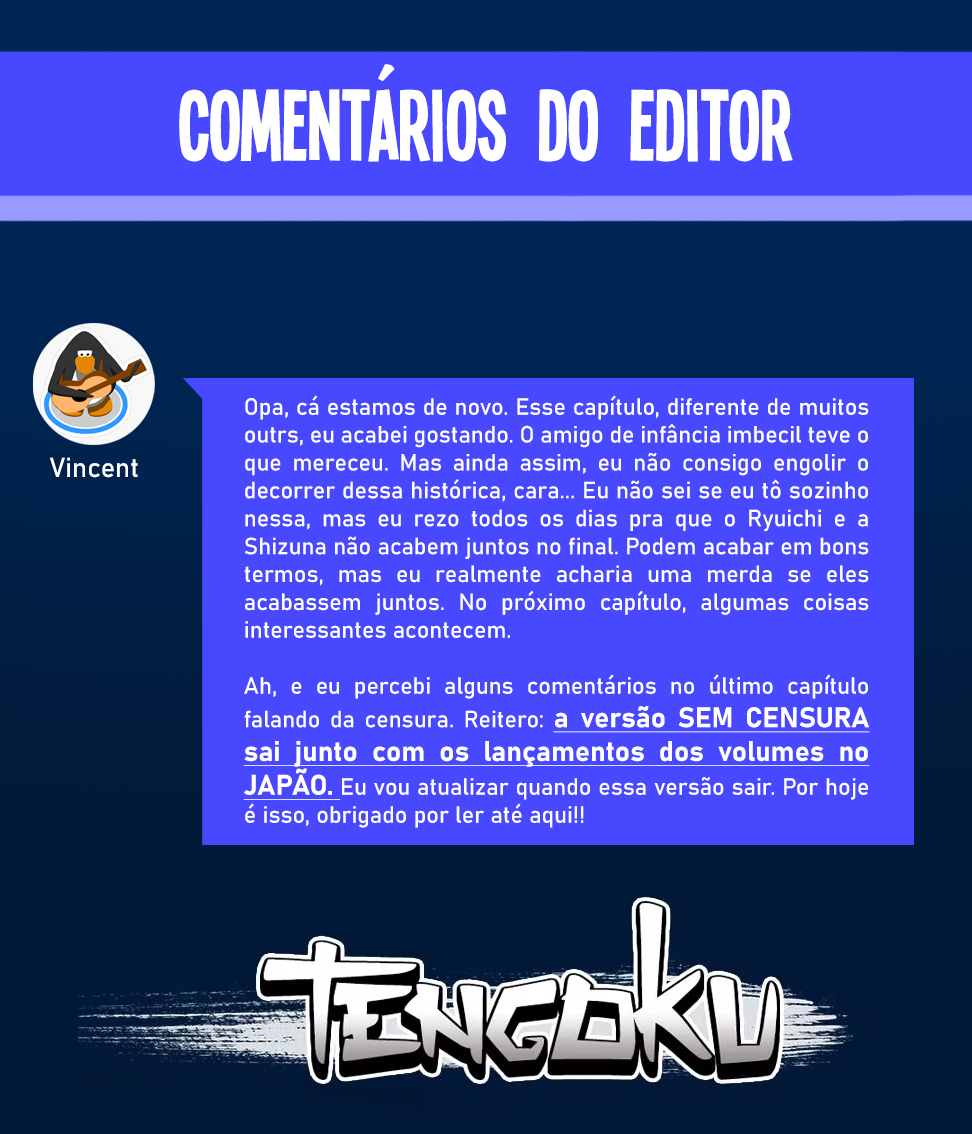 COMENTÁRIOS DO EDITOR

Vincent

Opa, cá estamos de novo. Esse capítulo, diferente de muitos outrs, eu acabei gostando. O amigo de infância imbecil teve o que mereceu. Mas ainda assim, eu não consigo engolir o decorrer dessa histórica, cara... Eu não sei se eu tô sozinho nessa, mas eu rezo todos os dias pra que o Ryuichi e a Shizuna não acabem juntos no final. Podem acabar em bons termos, mas eu realmente acharia uma merda se eles acabassem juntos. No próximo capítulo, algumas coisas interessantes acontecem.

Ah, e eu percebi alguns comentários no último capítulo falando da censura. Reitero: a versão SEM CENSURA sai junto com os lançamentos dos volumes no JAPÃO. Eu vou atualizar quando essa versão sair. Por hoje é isso, obrigado por ler até aqui!!

TENGOKU